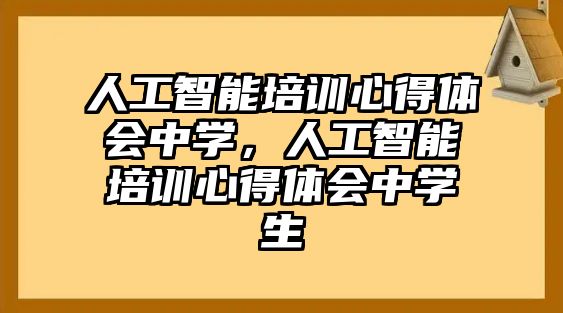 人工智能培训心得体会中学，人工智能培训心得体会中学生